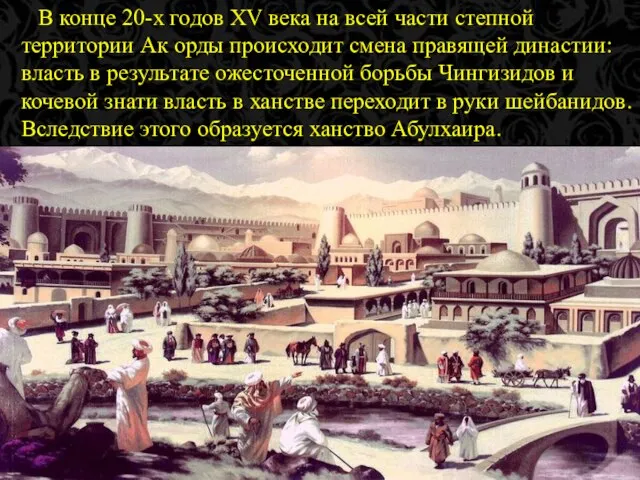 В конце 20-х годов XV века на всей части степной территории Ак орды происходит смена правящей династии: власть в результате ожесточенной борьбы Чингизидов и кочевой знати власть в ханстве переходит в руки шейбанидов. Вследствие этого образуется ханство Абулхаира.